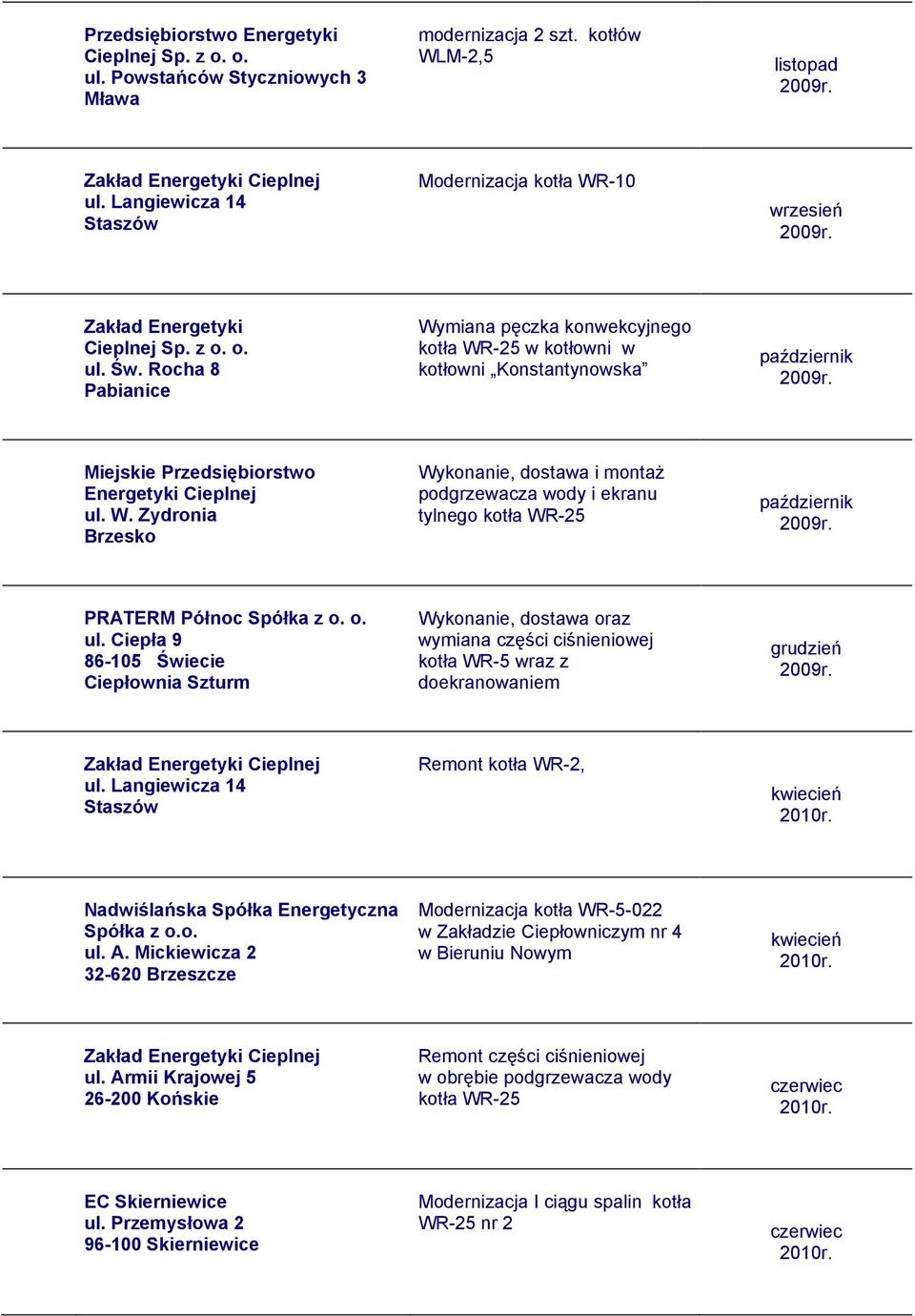 | | | |
|---|---|---|
| Przedsiębiorstwo Energetyki Cieplnej Sp. z o. o. ul. Powstańców Styczniowych 3 Mława | modernizacja 2 szt. kotłów WLM-2,5 | listopad 2009r. |
| Zakład Energetyki Cieplnej ul. Langiewicza 14 Staszów | Modernizacja kotła WR-10 | wrzesień 2009r. |
| Zakład Energetyki Cieplnej Sp. z o. o. ul. Św. Rocha 8 Pabianice | Wymiana pęczka konwekcyjnego kotła WR-25 w kotłowni w kotłowni „Konstantynowska” | październik 2009r. |
| Miejskie Przedsiębiorstwo Energetyki Cieplnej ul. W. Zydronia Brzesko | Wykonanie, dostawa i montaż podgrzewacza wody i ekranu tylnego kotła WR-25 | październik 2009r. |
| PRATERM Północ Spółka z o. o. ul. Ciepła 9 86-105 Świecie Ciepłownia Szturm | Wykonanie, dostawa oraz wymiana części ciśnieniowej kotła WR-5 wraz z doekranowaniem | grudzień 2009r. |
| Zakład Energetyki Cieplnej ul. Langiewicza 14 Staszów | Remont kotła WR-2, | kwiecień 2010r. |
| Nadwiślańska Spółka Energetyczna Spółka z o.o. ul. A. Mickiewicza 2 32-620 Brzeszcze | Modernizacja kotła WR-5-022 w Zakładzie Ciepłowniczym nr 4 w Bieruniu Nowym | kwiecień 2010r. |
| Zakład Energetyki Cieplnej ul. Armii Krajowej 5 26-200 Końskie | Remont części ciśnieniowej w obrębie podgrzewacza wody kotła WR-25 | czerwiec 2010r. |
| EC Skierniewice ul. Przemysłowa 2 96-100 Skierniewice | Modernizacja I ciągu spalin kotła WR-25 nr 2 | czerwiec 2010r. |